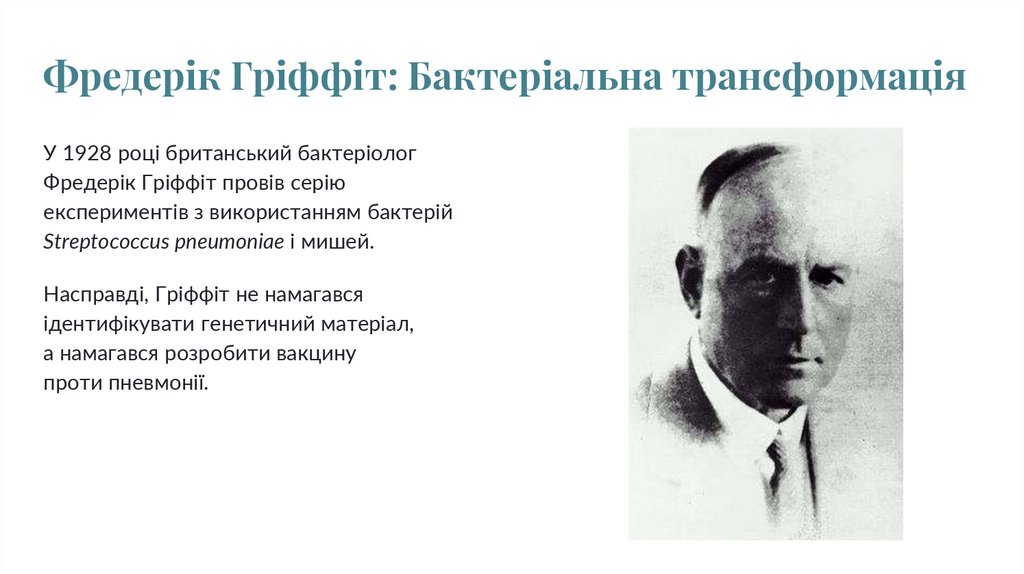 Фредерік Гріффіт: Бактеріальна трансформація

У 1928 році британський бактеріолог Фредерік Гріффіт провів серію експериментів з використанням бактерій Streptococcus pneumoniae і мишей.

Насправді, Гріффіт не намагався ідентифікувати генетичний матеріал, а намагався розробити вакцину проти пневмонії.